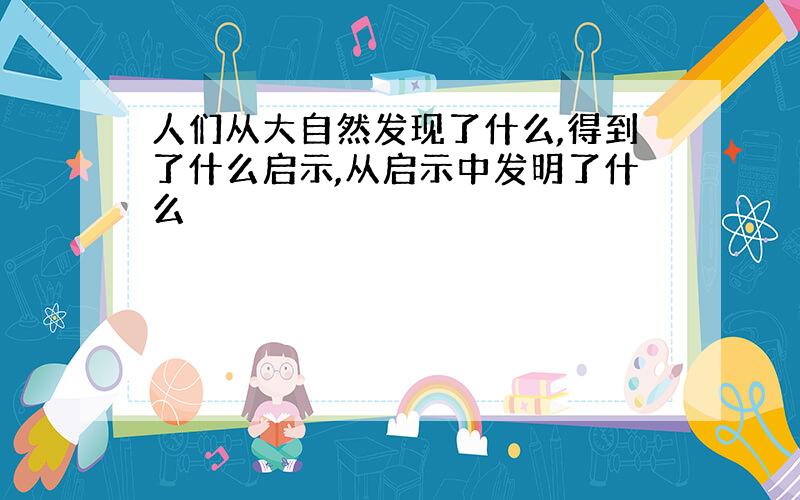 人们从大自然发现了什么,得到了什么启示,从启示中发明了什么